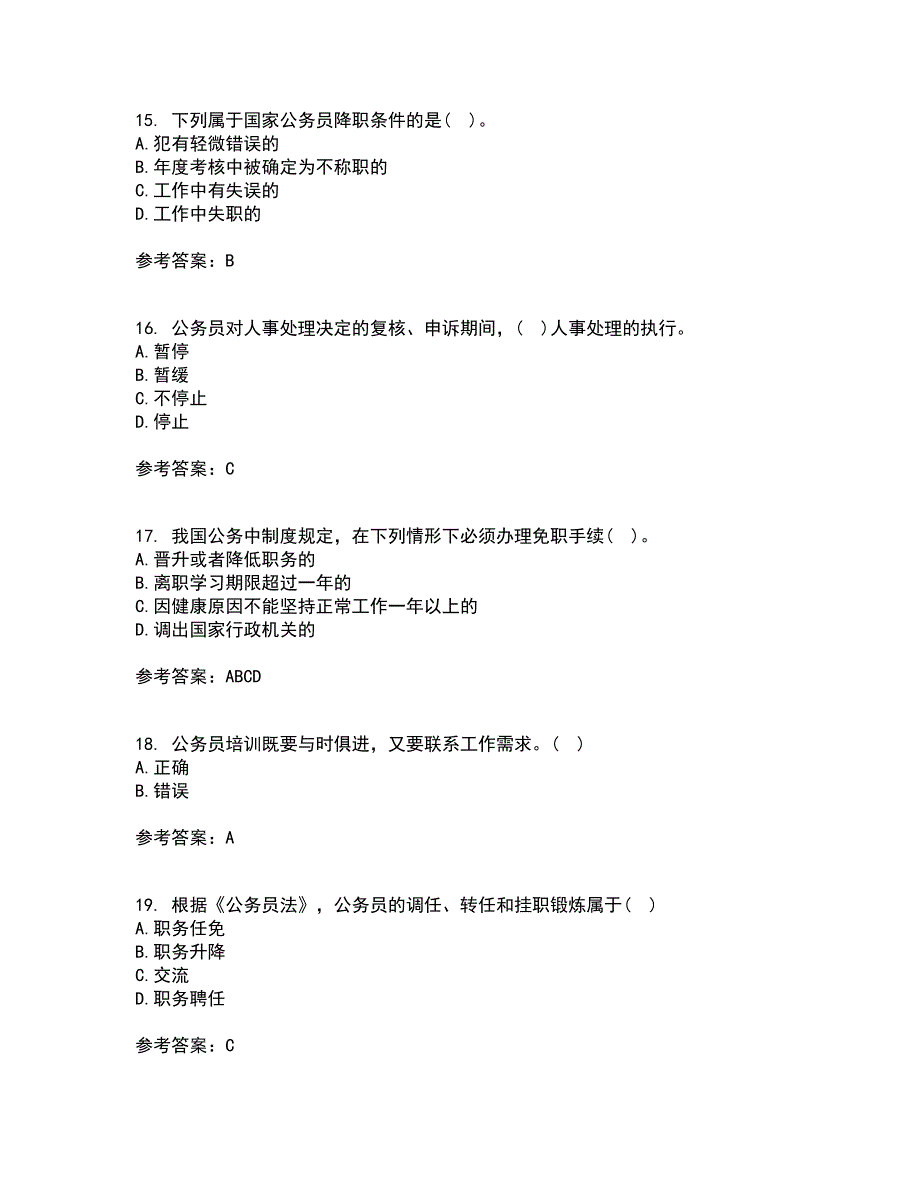 15. 下列属于国家公务员降职条件的是（ ）。
A. 犯有轻微错误的
B. 年度考核中被确定为不称职的
C. 工作中有失误的
D. 工作中失职的

参考答案：B

16. 公务员对人事处理决定的复核、申诉期间，（ ）人事处理的执行。
A. 暂停
B. 暂缓
C. 不停止
D. 停止

参考答案：C

17. 我国公务中制度规定，在下列情形下必须办理免职手续（ ）。
A. 晋升或者降低职务的
B. 离职学习期限超过一年的
C. 因健康原因不能坚持正常工作一年以上的
D. 调出国家行政机关的

参考答案：ABCD

18. 公务员培训既要与时俱进，又要联系工作需求。（ ）
A. 正确
B. 错误

参考答案：A

19. 根据《公务员法》，公务员的调任、转任和挂职锻炼属于（ ）
A. 职务任免
B. 职务升降
C. 交流
D. 职务聘任

参考答案：C